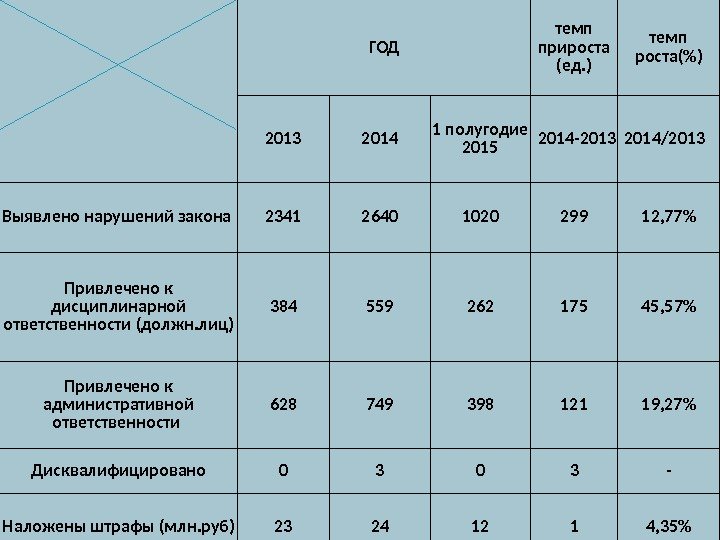 |  | ГОД |  |  | темп прироста (ед.) | темп роста(%) |
|---|---|---|---|---|---|
|  | 2013 | 2014 | 1 полугодие 2015 | 2014-2013 | 2014/2013 |
| Выявлено нарушений закона | 2341 | 2640 | 1020 | 299 | 12,77% |
| Привлечено к дисциплинарной ответственности (должн.лиц) | 384 | 559 | 262 | 175 | 45,57% |
| Привлечено к административной ответственности | 628 | 749 | 398 | 121 | 19,27% |
| Дисквалифицировано | 0 | 3 | 0 | 3 | - |
| Наложены штрафы (млн.руб) | 23 | 24 | 12 | 1 | 4,35% |